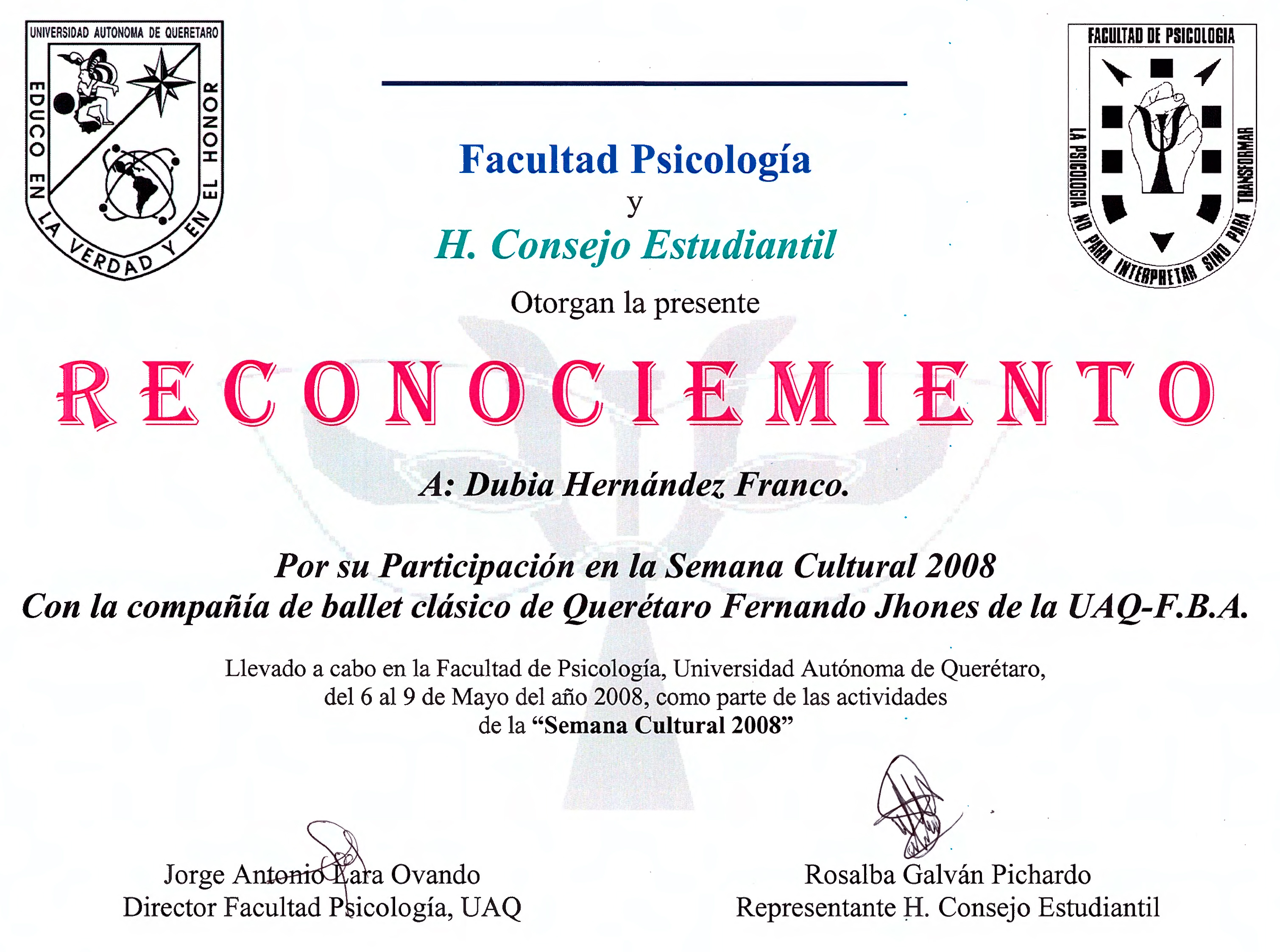 UNIVERSIDAD AUTONOMA DE QUERETARO
EDUCO EN LA VERDAD Y EN EL HONOR

FACULTAD DE PSICOLOGIA
LA PSICOLOGIA NO PARA INTERPRETAR SINO PARA TRANSFORMAR

Facultad Psicología
y
H. Consejo Estudiantil

Otorgan la presente

RECONOCIEMIENTO

A: Dubia Hernández Franco.

Por su Participación en la Semana Cultural 2008
Con la compañía de ballet clásico de Querétaro Fernando Jhones de la UAQ-F.B.A.

Llevado a cabo en la Facultad de Psicología, Universidad Autónoma de Querétaro, del 6 al 9 de Mayo del año 2008, como parte de las actividades de la "Semana Cultural 2008"

Jorge Antonio Lara Ovando
Director Facultad Psicología, UAQ

Rosalba Galván Pichardo
Representante H. Consejo Estudiantil